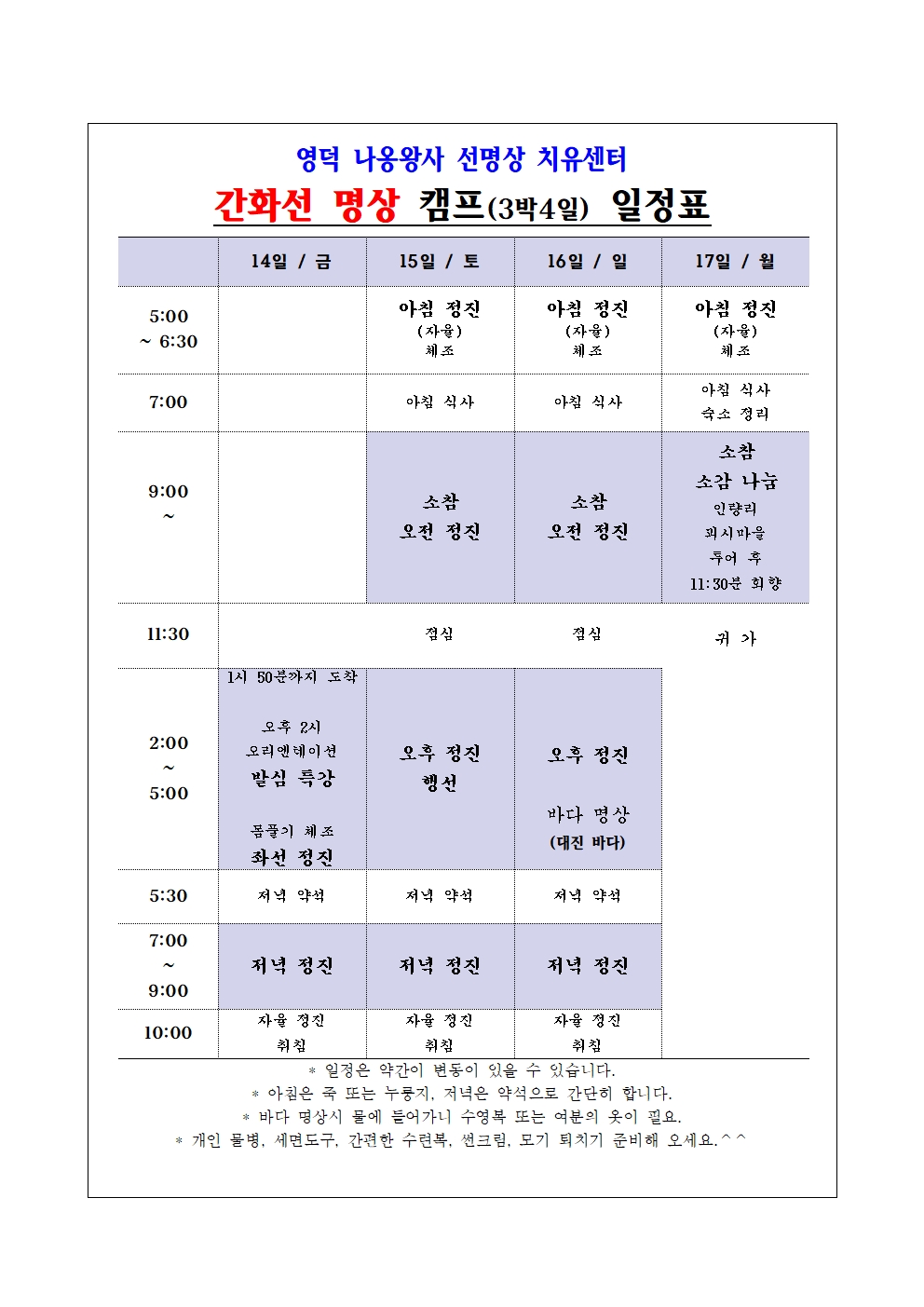 영덕 나옹왕사 선명상 치유센터

간화선 명상 캠프(3박4일) 일정표

|  | 14일 / 금 | 15일 / 토 | 16일 / 일 | 17일 / 월 |
|---|---|---|---|---|
| 5:00 ~ 6:30 |  | 아침 정진 (자율) 체조 | 아침 정진 (자율) 체조 | 아침 정진 (자율) 체조 |
| 7:00 |  | 아침 식사 | 아침 식사 | 아침 식사 숙소 정리 |
| 9:00 ~ |  | 소참 오전 정진 | 소참 오전 정진 | 소참 소감 나눔 인량리 괴시마을 투어 후 11:30분 회향 |
| 11:30 |  | 점심 | 점심 | 귀 가 |
| 2:00 ~ 5:00 | 1시 50분까지 도착 오후 2시 오리엔테이션 발심 특강 몸풀기 체조 좌선 정진 | 오후 정진 행선 | 오후 정진 바다 명상 (대진 바다) |  |
| 5:30 | 저녁 약석 | 저녁 약석 | 저녁 약석 |  |
| 7:00 ~ 9:00 | 저녁 정진 | 저녁 정진 | 저녁 정진 |  |
| 10:00 | 자율 정진 취침 | 자율 정진 취침 | 자율 정진 취침 |  |

* 일정은 약간이 변동이 있을 수 있습니다.
* 아침은 죽 또는 누룽지, 저녁은 약석으로 간단히 합니다.
* 바다 명상시 물에 들어가니 수영복 또는 여분의 옷이 필요.
* 개인 물병, 세면도구, 간편한 수련복, 썬크림, 모기 퇴치기 준비해 오세요.^^